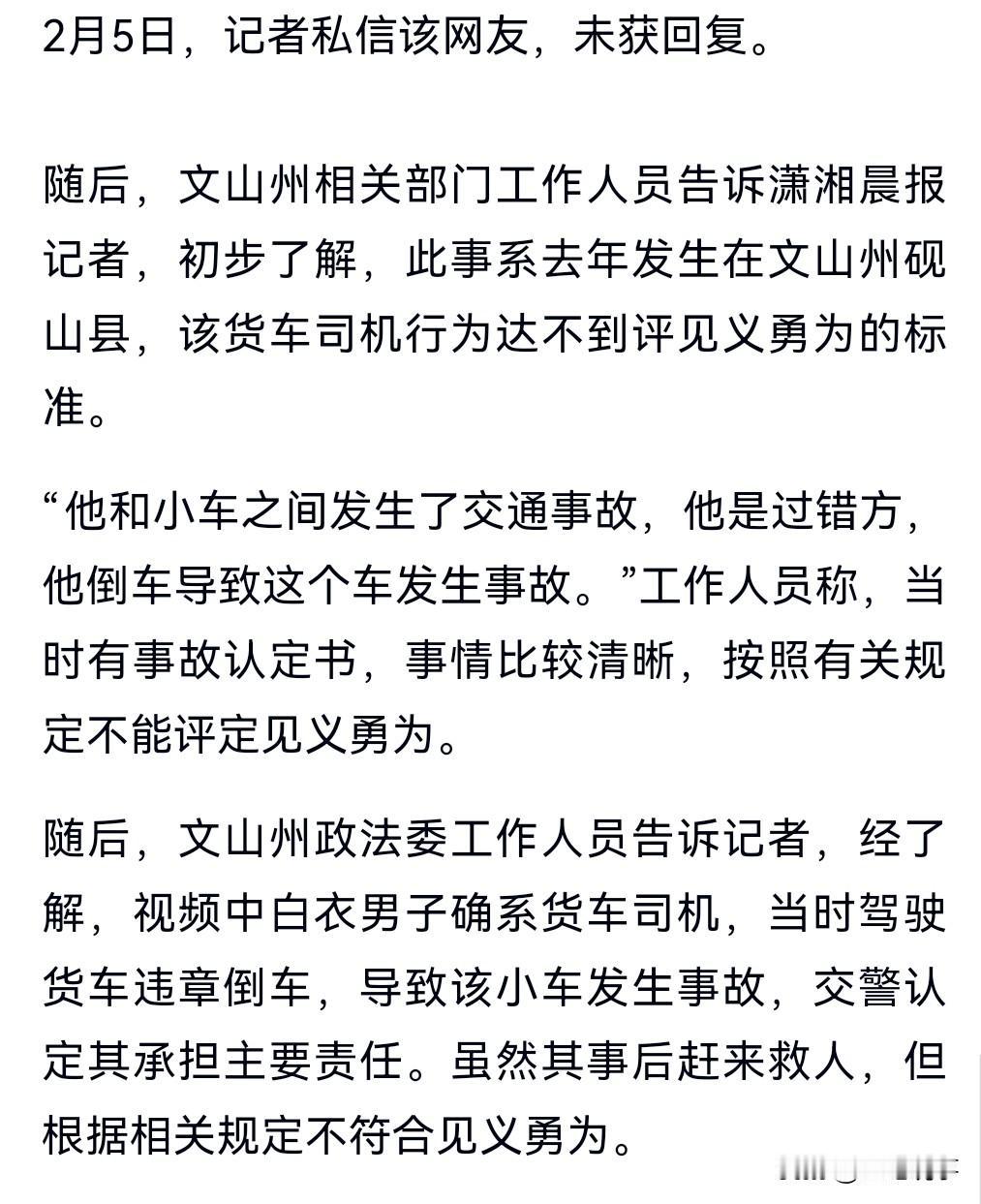 2月5日，记者私信该网友，未获回复。

随后，文山州相关部门工作人员告诉潇湘晨报记者，初步了解，此事系去年发生在文山州砚山县，该货车司机行为达不到评见义勇为的标准。

“他和小车之间发生了交通事故，他是过错方，他倒车导致这个车发生事故。”工作人员称，当时有事故认定书，事情比较清晰，按照有关规定不能评定见义勇为。

随后，文山州政法委工作人员告诉记者，经了解，视频中白衣男子确系货车司机，当时驾驶货车违章倒车，导致该小车发生事故，交警认定其承担主要责任。虽然其事后赶来救人，但根据相关规定不符合见义勇为。